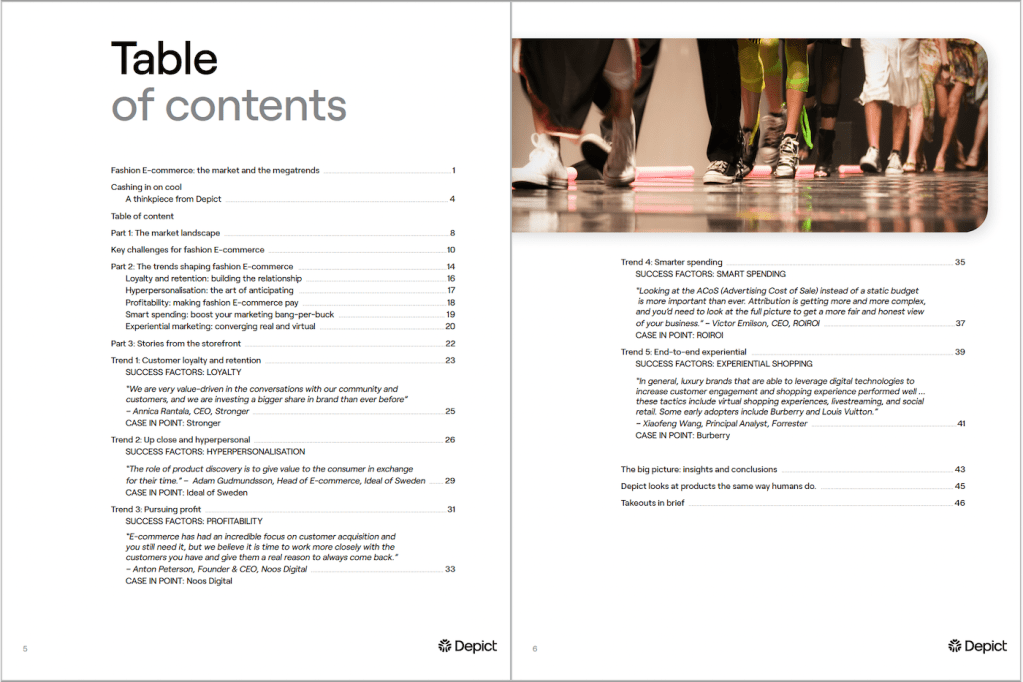 Table
of contents

Fashion E-commerce: the market and the megatrends 1

Cashing in on cool
A thinkpiece from Depict 4

Table of content

Part 1: The market landscape 8

Key challenges for fashion E-commerce 10

Part 2: The trends shaping fashion E-commerce 14
Loyalty and retention: building the relationship 16
Hyperpersonalisation: the art of anticipating 17
Profitability: making fashion E-commerce pay 18
Smart spending: boost your marketing bang-per-buck 19
Experiential marketing: converging real and virtual 20

Part 3: Stories from the storefront 22

Trend 1: Customer loyalty and retention 23
SUCCESS FACTORS: LOYALTY

"We are very value-driven in the conversations with our community and customers, and we are investing a bigger share in brand than ever before" – Annica Rantala, CEO, Stronger 25
CASE IN POINT: Stronger

Trend 2: Up close and hyperpersonal 26
SUCCESS FACTORS: HYPERPERSONALISATION

"The role of product discovery is to give value to the consumer in exchange for their time." – Adam Gudmundsson, Head of E-commerce, Ideal of Sweden 29
CASE IN POINT: Ideal of Sweden

Trend 3: Pursuing profit 31
SUCCESS FACTORS: PROFITABILITY

"E-commerce has had an incredible focus on customer acquisition and you still need it, but we believe it is time to work more closely with the customers you have and give them a real reason to always come back." – Anton Peterson, Founder & CEO, Noos Digital 33
CASE IN POINT: Noos Digital

5

Depict

Trend 4: Smarter spending 35
SUCCESS FACTORS: SMART SPENDING

"Looking at the ACoS (Advertising Cost of Sale) instead of a static budget is more important than ever. Attribution is getting more and more complex, and you'd need to look at the full picture to get a more fair and honest view of your business." – Victor Emilson, CEO, ROIROI 37
CASE IN POINT: ROIROI

Trend 5: End-to-end experiential 39
SUCCESS FACTORS: EXPERIENTIAL SHOPPING

"In general, luxury brands that are able to leverage digital technologies to increase customer engagement and shopping experience performed well ... these tactics include virtual shopping experiences, livestreaming, and social retail. Some early adopters include Burberry and Louis Vuitton." – Xiaofeng Wang, Principal Analyst, Forrester 41
CASE IN POINT: Burberry

The big picture: insights and conclusions 43

Depict looks at products the same way humans do. 45

Takeouts in brief 46

6

Depict